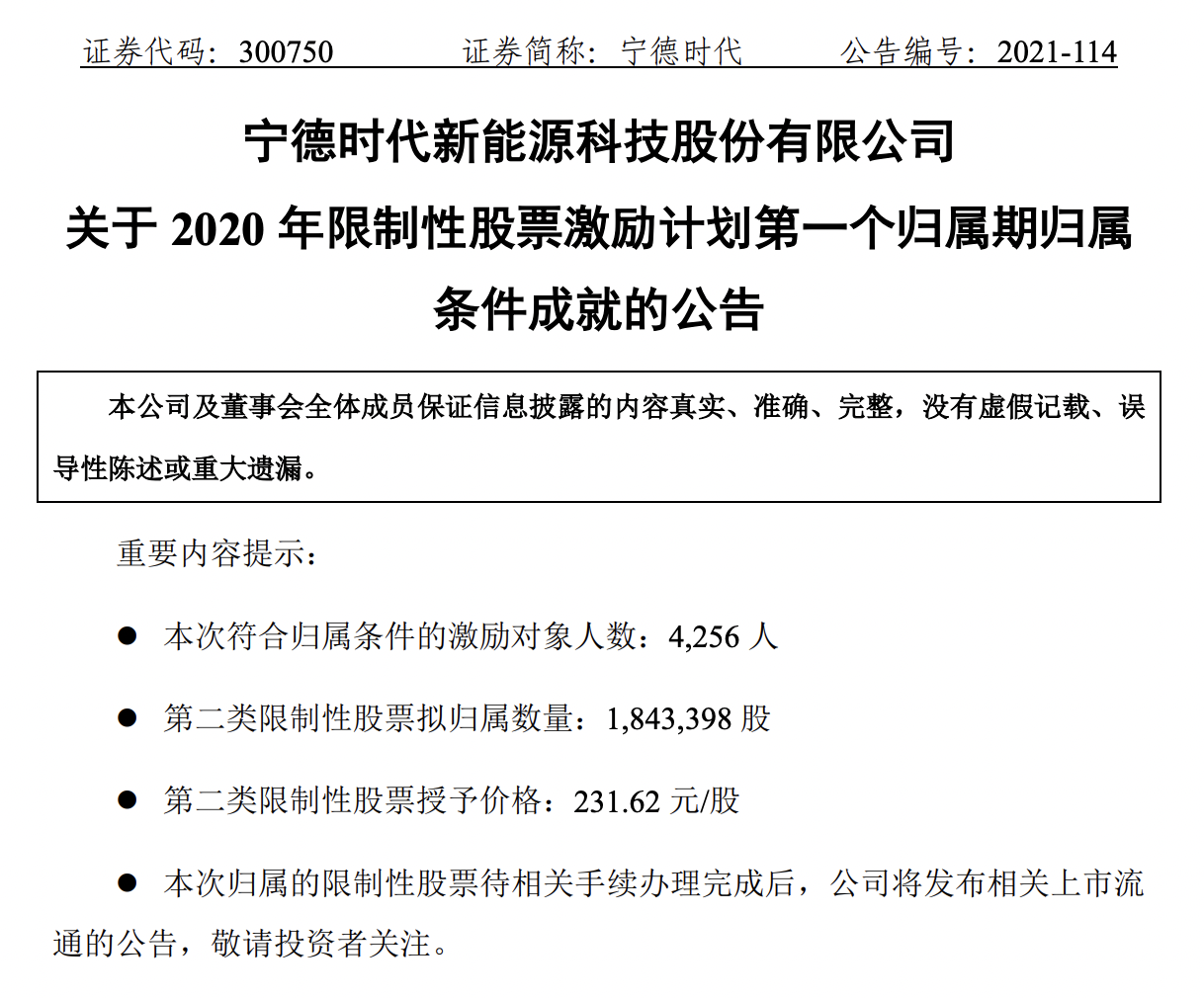 证券代码：300750 证券简称：宁德时代 公告编号：2021-114

宁德时代新能源科技股份有限公司

关于2020年限制性股票激励计划第一个归属期归属条件成就的公告

本公司及董事会全体成员保证信息披露的内容真实、准确、完整，没有虚假记载、误导性陈述或重大遗漏。

重要内容提示：

• 本次符合归属条件的激励对象人数：4,256人

• 第二类限制性股票拟归属数量：1,843,398股

• 第二类限制性股票授予价格：231.62元/股

• 本次归属的限制性股票待相关手续办理完成后，公司将发布相关上市流通的公告，敬请投资者关注。